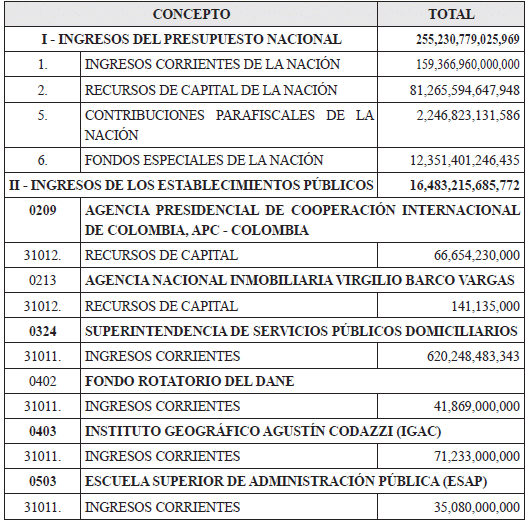 | CONCEPTO | | TOTAL |
|---|---|---|
| I - INGRESOS DEL PRESUPUESTO NACIONAL | | 255,230,779,025,969 |
| 1. | INGRESOS CORRIENTES DE LA NACIÓN | 159,366,960,000,000 |
| 2. | RECURSOS DE CAPITAL DE LA NACIÓN | 81,265,594,647,948 |
| 5. | CONTRIBUCIONES PARAFISCALES DE LA NACIÓN | 2,246,823,131,586 |
| 6. | FONDOS ESPECIALES DE LA NACIÓN | 12,351,401,246,435 |
| II - INGRESOS DE LOS ESTABLECIMIENTOS PÚBLICOS | | 16,483,215,685,772 |
| 0209 | AGENCIA PRESIDENCIAL DE COOPERACIÓN INTERNACIONAL DE COLOMBIA, APC - COLOMBIA | |
| 31012. | RECURSOS DE CAPITAL | 66,654,230,000 |
| 0213 | AGENCIA NACIONAL INMOBILIARIA VIRGILIO BARCO VARGAS | |
| 31012. | RECURSOS DE CAPITAL | 141,135,000 |
| 0324 | SUPERINTENDENCIA DE SERVICIOS PÚBLICOS DOMICILIARIOS | |
| 31011. | INGRESOS CORRIENTES | 620,248,483,343 |
| 0402 | FONDO ROTATORIO DEL DANE | |
| 31011. | INGRESOS CORRIENTES | 41,869,000,000 |
| 0403 | INSTITUTO GEOGRÁFICO AGUSTÍN CODAZZI (IGAC) | |
| 31011. | INGRESOS CORRIENTES | 71,233,000,000 |
| 0503 | ESCUELA SUPERIOR DE ADMINISTRACIÓN PÚBLICA (ESAP) | |
| 31011. | INGRESOS CORRIENTES | 35,080,000,000 |